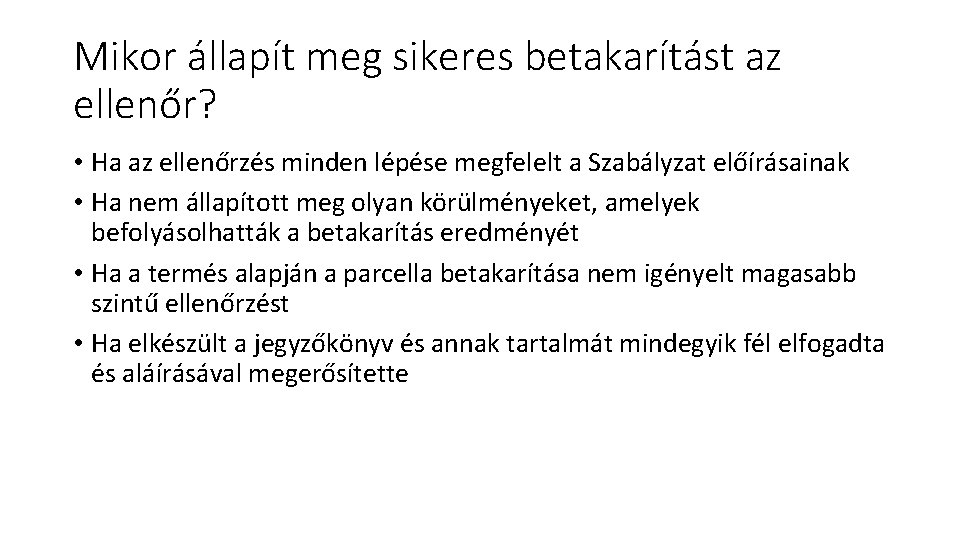 Mikor állapít meg sikeres betakarítást az ellenőr?

• Ha az ellenőrzés minden lépése megfelelt a Szabályzat előírásainak

• Ha nem állapított meg olyan körülményeket, amelyek befolyásolhatták a betakarítás eredményét

• Ha a termés alapján a parcella betakarítása nem igényelt magasabb szintű ellenőrzést

• Ha elkészült a jegyzőkönyv és annak tartalmát mindegyik fél elfogadta és aláírásával megerősítette